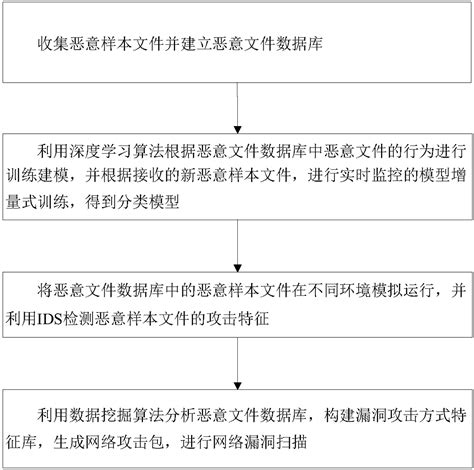 收集恶意样本文件并建立恶意文件数据库

利用深度学习算法根据恶意文件数据库中恶意文件的行为进行训练建模，并根据接收的新恶意样本文件，进行实时监控的模型增量式训练，得到分类模型

将恶意文件数据库中的恶意样本文件在不同环境模拟运行，并利用IDS检测恶意样本文件的攻击特征

利用数据挖掘算法分析恶意文件数据库，构建漏洞攻击方式特征库，生成网络攻击包，进行网络漏洞扫描